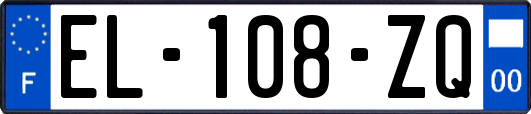 F
EL-108-ZQ
00